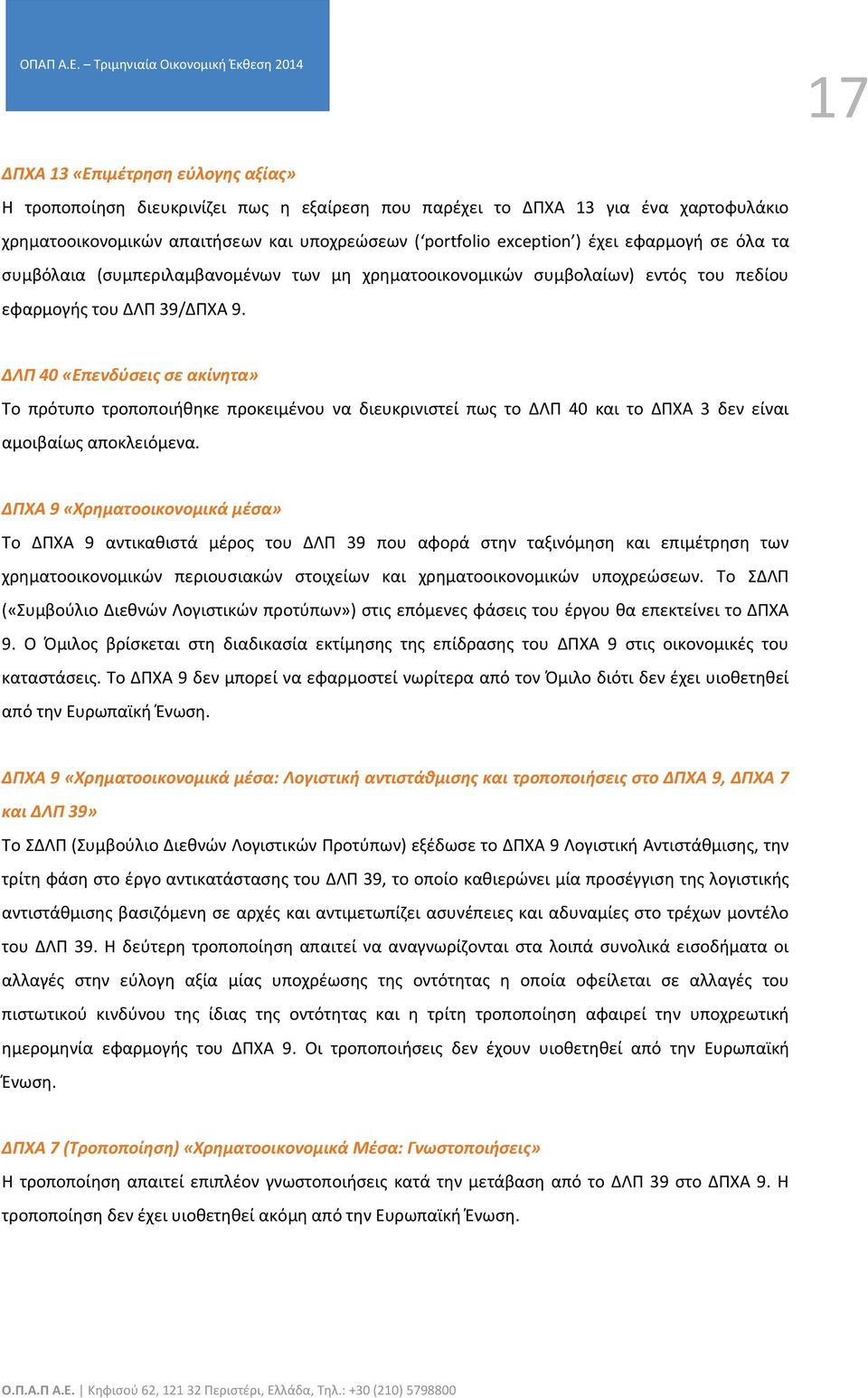 ΟΠΑΠ Α.Ε. – Τριμηνιαία Οικονομική Έκθεση 2014

17

ΔΠΧΑ 13 «Επιμέτρηση εύλογης αξίας»

Η τροποποίηση διευκρινίζει πως η εξαίρεση που παρέχει το ΔΠΧΑ 13 για ένα χαρτοφυλάκιο χρηματοοικονομικών απαιτήσεων και υποχρεώσεων (‘portfolio exception’) έχει εφαρμογή σε όλα τα συμβόλαια (συμπεριλαμβανομένων των μη χρηματοοικονομικών συμβολαίων) εντός του πεδίου εφαρμογής του ΔΛΠ 39/ΔΠΧΑ 9.

ΔΛΠ 40 «Επενδύσεις σε ακίνητα»

Το πρότυπο τροποποιήθηκε προκειμένου να διευκρινιστεί πως το ΔΛΠ 40 και το ΔΠΧΑ 3 δεν είναι αμοιβαίως αποκλειόμενα.

ΔΠΧΑ 9 «Χρηματοοικονομικά μέσα»

Το ΔΠΧΑ 9 αντικαθιστά μέρος του ΔΛΠ 39 που αφορά στην ταξινόμηση και επιμέτρηση των χρηματοοικονομικών περιουσιακών στοιχείων και χρηματοοικονομικών υποχρεώσεων. Το ΣΔΛΠ («Συμβούλιο Διεθνών Λογιστικών προτύπων») στις επόμενες φάσεις του έργου θα επεκτείνει το ΔΠΧΑ 9. Ο Όμιλος βρίσκεται στη διαδικασία εκτίμησης της επίδρασης του ΔΠΧΑ 9 στις οικονομικές του καταστάσεις. Το ΔΠΧΑ 9 δεν μπορεί να εφαρμοστεί νωρίτερα από τον Όμιλο διότι δεν έχει υιοθετηθεί από την Ευρωπαϊκή Ένωση.

ΔΠΧΑ 9 «Χρηματοοικονομικά μέσα: Λογιστική αντιστάθμισης και τροποποιήσεις στο ΔΠΧΑ 9, ΔΠΧΑ 7 και ΔΛΠ 39»

Το ΣΔΛΠ (Συμβούλιο Διεθνών Λογιστικών Προτύπων) εξέδωσε το ΔΠΧΑ 9 Λογιστική Αντιστάθμισης, την τρίτη φάση στο έργο αντικατάστασης του ΔΛΠ 39, το οποίο καθιερώνει μία προσέγγιση της λογιστικής αντιστάθμισης βασιζόμενη σε αρχές και αντιμετωπίζει ασυνέπειες και αδυναμίες στο τρέχων μοντέλο του ΔΛΠ 39. Η δεύτερη τροποποίηση απαιτεί να αναγνωρίζονται στα λοιπά συνολικά εισοδήματα οι αλλαγές στην εύλογη αξία μίας υποχρέωσης της οντότητας η οποία οφείλεται σε αλλαγές του πιστωτικού κινδύνου της ίδιας της οντότητας και η τρίτη τροποποίηση αφαιρεί την υποχρεωτική ημερομηνία εφαρμογής του ΔΠΧΑ 9. Οι τροποποιήσεις δεν έχουν υιοθετηθεί από την Ευρωπαϊκή Ένωση.

ΔΠΧΑ 7 (Τροποποίηση) «Χρηματοοικονομικά Μέσα: Γνωστοποιήσεις»

Η τροποποίηση απαιτεί επιπλέον γνωστοποιήσεις κατά την μετάβαση από το ΔΛΠ 39 στο ΔΠΧΑ 9. Η τροποποίηση δεν έχει υιοθετηθεί ακόμη από την Ευρωπαϊκή Ένωση.

Ο.Π.Α.Π Α.Ε. | Κηφισού 62, 121 32 Περιστέρι, Ελλάδα, Τηλ.: +30 (210) 5798800